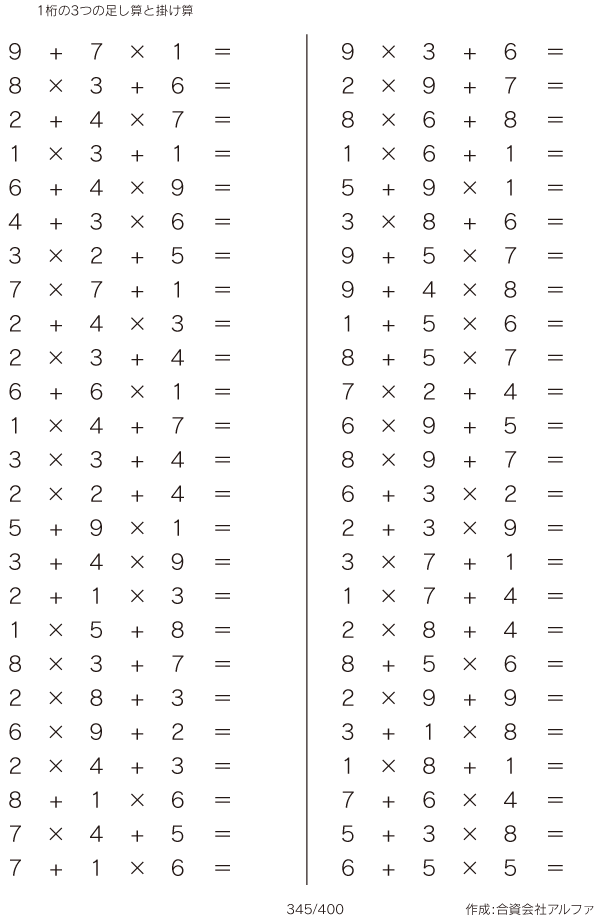 1桁の3つの足し算と掛け算

$9 + 7 \times 1 =$
$8 \times 3 + 6 =$
$2 + 4 \times 7 =$
$1 \times 3 + 1 =$
$6 + 4 \times 9 =$
$4 + 3 \times 6 =$
$3 \times 2 + 5 =$
$7 \times 7 + 1 =$
$2 + 4 \times 3 =$
$2 \times 3 + 4 =$
$6 + 6 \times 1 =$
$1 \times 4 + 7 =$
$3 \times 3 + 4 =$
$2 \times 2 + 4 =$
$5 + 9 \times 1 =$
$3 + 4 \times 9 =$
$2 + 1 \times 3 =$
$1 \times 5 + 8 =$
$8 \times 3 + 7 =$
$2 \times 8 + 3 =$
$6 \times 9 + 2 =$
$2 \times 4 + 3 =$
$8 + 1 \times 6 =$
$7 \times 4 + 5 =$
$7 + 1 \times 6 =$

$9 \times 3 + 6 =$
$2 \times 9 + 7 =$
$8 \times 6 + 8 =$
$1 \times 6 + 1 =$
$5 + 9 \times 1 =$
$3 \times 8 + 6 =$
$9 + 5 \times 7 =$
$9 + 4 \times 8 =$
$1 + 5 \times 6 =$
$8 + 5 \times 7 =$
$7 \times 2 + 4 =$
$6 \times 9 + 5 =$
$8 \times 9 + 7 =$
$6 + 3 \times 2 =$
$2 + 3 \times 9 =$
$3 \times 7 + 1 =$
$1 \times 7 + 4 =$
$2 \times 8 + 4 =$
$8 + 5 \times 6 =$
$2 \times 9 + 9 =$
$3 + 1 \times 8 =$
$1 \times 8 + 1 =$
$7 + 6 \times 4 =$
$5 + 3 \times 8 =$
$6 + 5 \times 5 =$

345/400

作成:合資会社アルファ